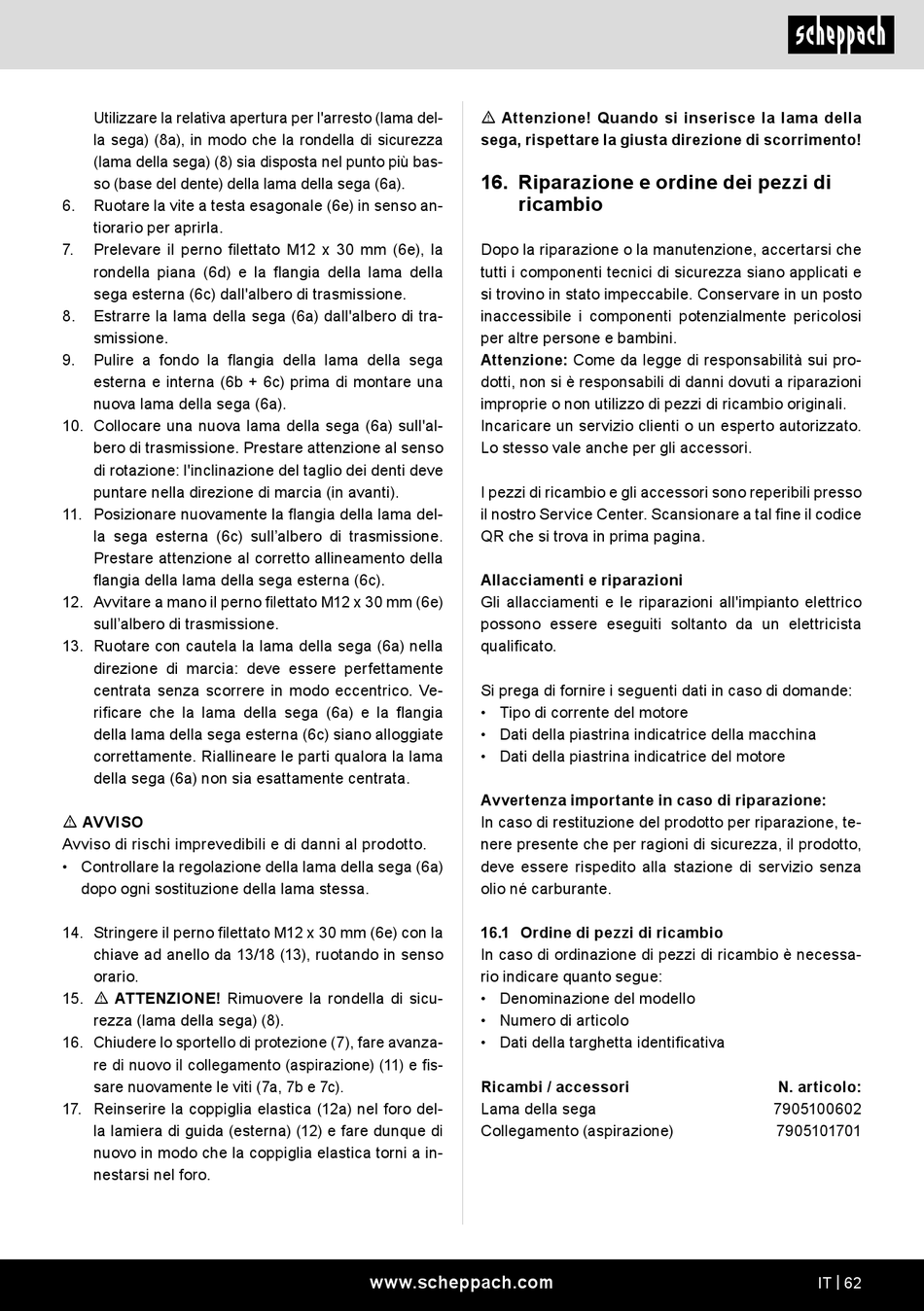 scheppach

Utilizzare la relativa apertura per l'arresto (lama della sega) (8a), in modo che la rondella di sicurezza (lama della sega) (8) sia disposta nel punto più basso (base del dente) della lama della sega (6a).
6. Ruotare la vite a testa esagonale (6e) in senso antiorario per aprirla.
7. Prelevare il perno filettato M12 x 30 mm (6e), la rondella piana (6d) e la flangia della lama della sega esterna (6c) dall'albero di trasmissione.
8. Estrarre la lama della sega (6a) dall'albero di trasmissione.
9. Pulire a fondo la flangia della lama della sega esterna e interna (6b + 6c) prima di montare una nuova lama della sega (6a).
10. Collocare una nuova lama della sega (6a) sull'albero di trasmissione. Prestare attenzione al senso di rotazione: l'inclinazione del taglio dei denti deve puntare nella direzione di marcia (in avanti).
11. Posizionare nuovamente la flangia della lama della sega esterna (6c) sull'albero di trasmissione. Prestare attenzione al corretto allineamento della flangia della lama della sega esterna (6c).
12. Avvitare a mano il perno filettato M12 x 30 mm (6e) sull'albero di trasmissione.
13. Ruotare con cautela la lama della sega (6a) nella direzione di marcia: deve essere perfettamente centrata senza scorrere in modo eccentrico. Verificare che la lama della sega (6a) e la flangia della lama della sega esterna (6c) siano alloggiate correttamente. Riallineare le parti qualora la lama della sega (6a) non sia esattamente centrata.

⚠ AVVISO
Avviso di rischi imprevedibili e di danni al prodotto.
• Controllare la regolazione della lama della sega (6a) dopo ogni sostituzione della lama stessa.

14. Stringere il perno filettato M12 x 30 mm (6e) con la chiave ad anello da 13/18 (13), ruotando in senso orario.
15. ⚠ ATTENZIONE! Rimuovere la rondella di sicurezza (lama della sega) (8).
16. Chiudere lo sportello di protezione (7), fare avanzare di nuovo il collegamento (aspirazione) (11) e fissare nuovamente le viti (7a, 7b e 7c).
17. Reinserire la coppiglia elastica (12a) nel foro della lamiera di guida (esterna) (12) e fare dunque di nuovo in modo che la coppiglia elastica torni a innestarsi nel foro.

⚠ Attenzione! Quando si inserisce la lama della sega, rispettare la giusta direzione di scorrimento!

16. Riparazione e ordine dei pezzi di ricambio

Dopo la riparazione o la manutenzione, accertarsi che tutti i componenti tecnici di sicurezza siano applicati e si trovino in stato impeccabile. Conservare in un posto inaccessibile i componenti potenzialmente pericolosi per altre persone e bambini.
Attenzione: Come da legge di responsabilità sui prodotti, non si è responsabili di danni dovuti a riparazioni improprie o non utilizzo di pezzi di ricambio originali. Incaricare un servizio clienti o un esperto autorizzato. Lo stesso vale anche per gli accessori.

I pezzi di ricambio e gli accessori sono reperibili presso il nostro Service Center. Scansionare a tal fine il codice QR che si trova in prima pagina.

Allacciamenti e riparazioni
Gli allacciamenti e le riparazioni all'impianto elettrico possono essere eseguiti soltanto da un elettricista qualificato.

Si prega di fornire i seguenti dati in caso di domande:
• Tipo di corrente del motore
• Dati della piastrina indicatrice della macchina
• Dati della piastrina indicatrice del motore

Avvertenza importante in caso di riparazione:
In caso di restituzione del prodotto per riparazione, tenere presente che per ragioni di sicurezza, il prodotto, deve essere rispedito alla stazione di servizio senza olio né carburante.

16.1 Ordine di pezzi di ricambio
In caso di ordinazione di pezzi di ricambio è necessario indicare quanto segue:
• Denominazione del modello
• Numero di articolo
• Dati della targhetta identificativa

| Ricambi / accessori | N. articolo: |
|---|---|
| Lama della sega | 7905100602 |
| Collegamento (aspirazione) | 7905101701 |

www.scheppach.com
IT | 62